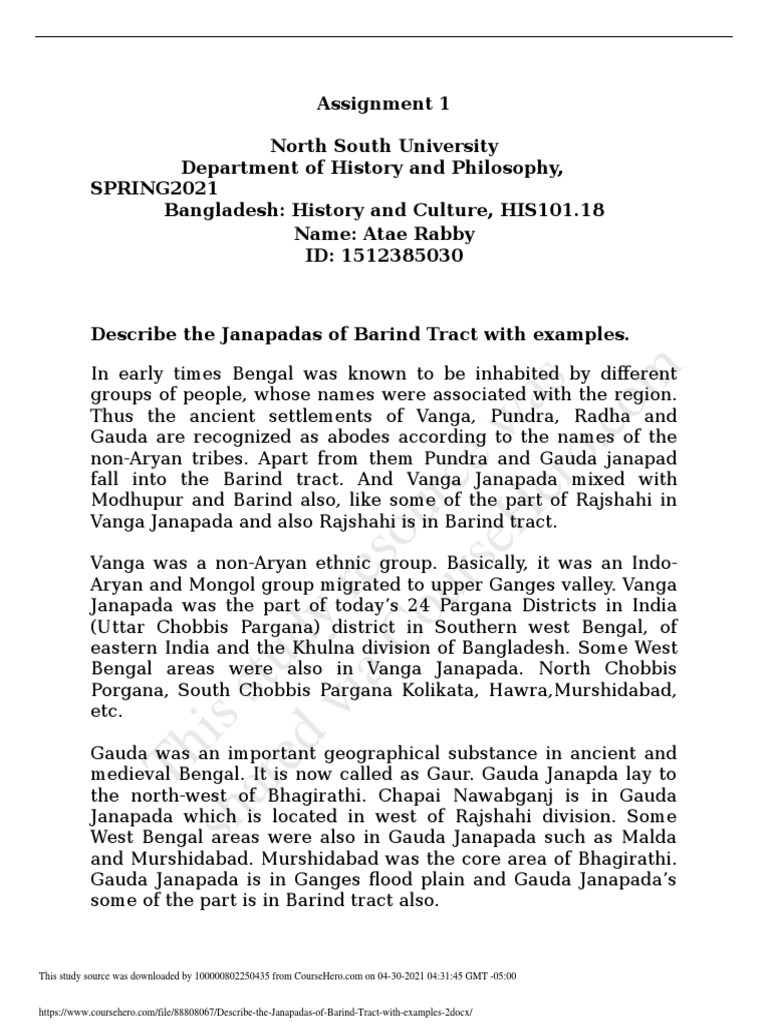 Assignment 1

North South University
Department of History and Philosophy,
SPRING2021
Bangladesh: History and Culture, HIS101.18
Name: Atae Rabby
ID: 1512385030

Describe the Janapadas of Barind Tract with examples.

In early times Bengal was known to be inhabited by different groups of people, whose names were associated with the region. Thus the ancient settlements of Vanga, Pundra, Radha and Gauda are recognized as abodes according to the names of the non-Aryan tribes. Apart from them Pundra and Gauda janapad fall into the Barind tract. And Vanga Janapada mixed with Modhupur and Barind also, like some of the part of Rajshahi in Vanga Janapada and also Rajshahi is in Barind tract.

Vanga was a non-Aryan ethnic group. Basically, it was an Indo-Aryan and Mongol group migrated to upper Ganges valley. Vanga Janapada was the part of today's 24 Pargana Districts in India (Uttar Chobbis Pargana) district in Southern west Bengal, of eastern India and the Khulna division of Bangladesh. Some West Bengal areas were also in Vanga Janapada. North Chobbis Porgana, South Chobbis Pargana Kolikata, Hawra,Murshidabad, etc.

Gauda was an important geographical substance in ancient and medieval Bengal. It is now called as Gaur. Gauda Janapda lay to the north-west of Bhagirathi. Chapai Nawabganj is in Gauda Janapada which is located in west of Rajshahi division. Some West Bengal areas were also in Gauda Janapada such as Malda and Murshidabad. Murshidabad was the core area of Bhagirathi. Gauda Janapada is in Ganges flood plain and Gauda Janapada's some of the part is in Barind tract also.

This study source was downloaded by 100000802250435 from CourseHero.com on 04-30-2021 04:31:45 GMT -05:00

https://www.coursehero.com/file/88808067/Describe-the-Janapadas-of-Barind-Tract-with-examples-2docx/